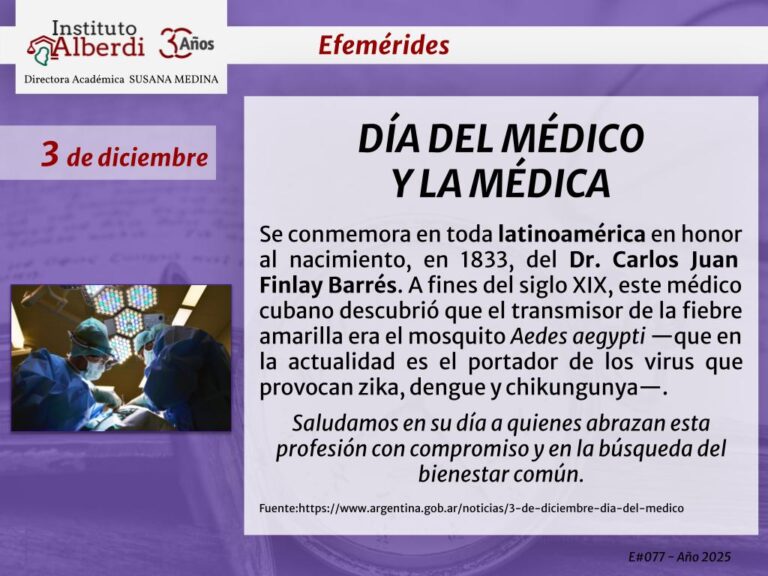 Instituto Alberdi 30 Años

Directora Académica SUSANA MEDINA

Efemérides

3 de diciembre

DÍA DEL MÉDICO Y LA MÉDICA

Se conmemora en toda latinoamérica en honor al nacimiento, en 1833, del Dr. Carlos Juan Finlay Barrés. A fines del siglo XIX, este médico cubano descubrió que el transmisor de la fiebre amarilla era el mosquito Aedes aegypti —que en la actualidad es el portador de los virus que provocan zika, dengue y chikungunya—.

Saludamos en su día a quienes abrazan esta profesión con compromiso y en la búsqueda del bienestar común.

Fuente:https://www.argentina.gob.ar/noticias/3-de-diciembre-dia-del-medico

E#077 - Año 2025